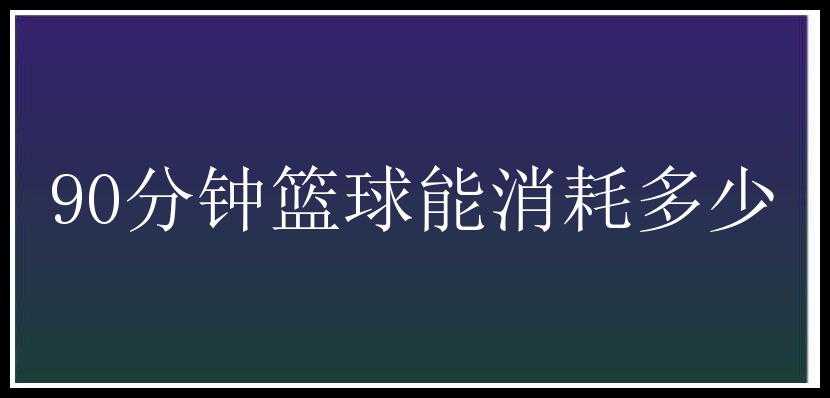 90分钟篮球能消耗多少